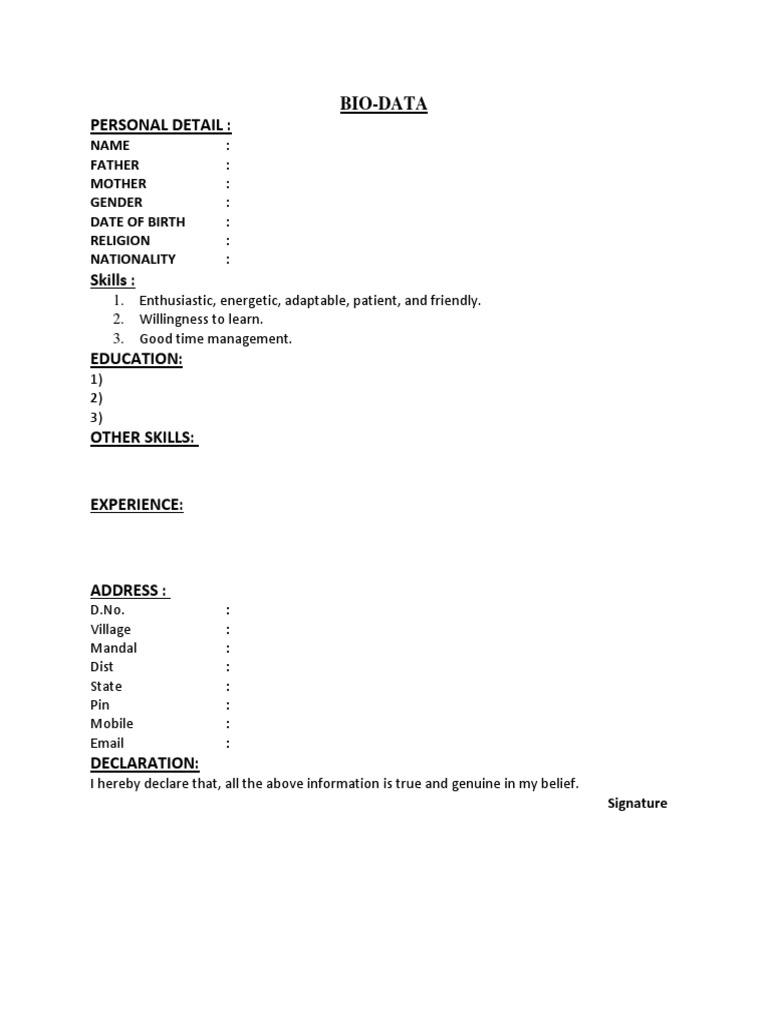 BIO-DATA

PERSONAL DETAIL :
NAME :
FATHER :
MOTHER :
GENDER :
DATE OF BIRTH :
RELIGION :
NATIONALITY :

Skills :
1. Enthusiastic, energetic, adaptable, patient, and friendly.
2. Willingness to learn.
3. Good time management.

EDUCATION:
1)
2)
3)

OTHER SKILLS:

EXPERIENCE:

ADDRESS :
D.No. :
Village :
Mandal :
Dist :
State :
Pin :
Mobile :
Email :

DECLARATION:
I hereby declare that, all the above information is true and genuine in my belief.

Signature